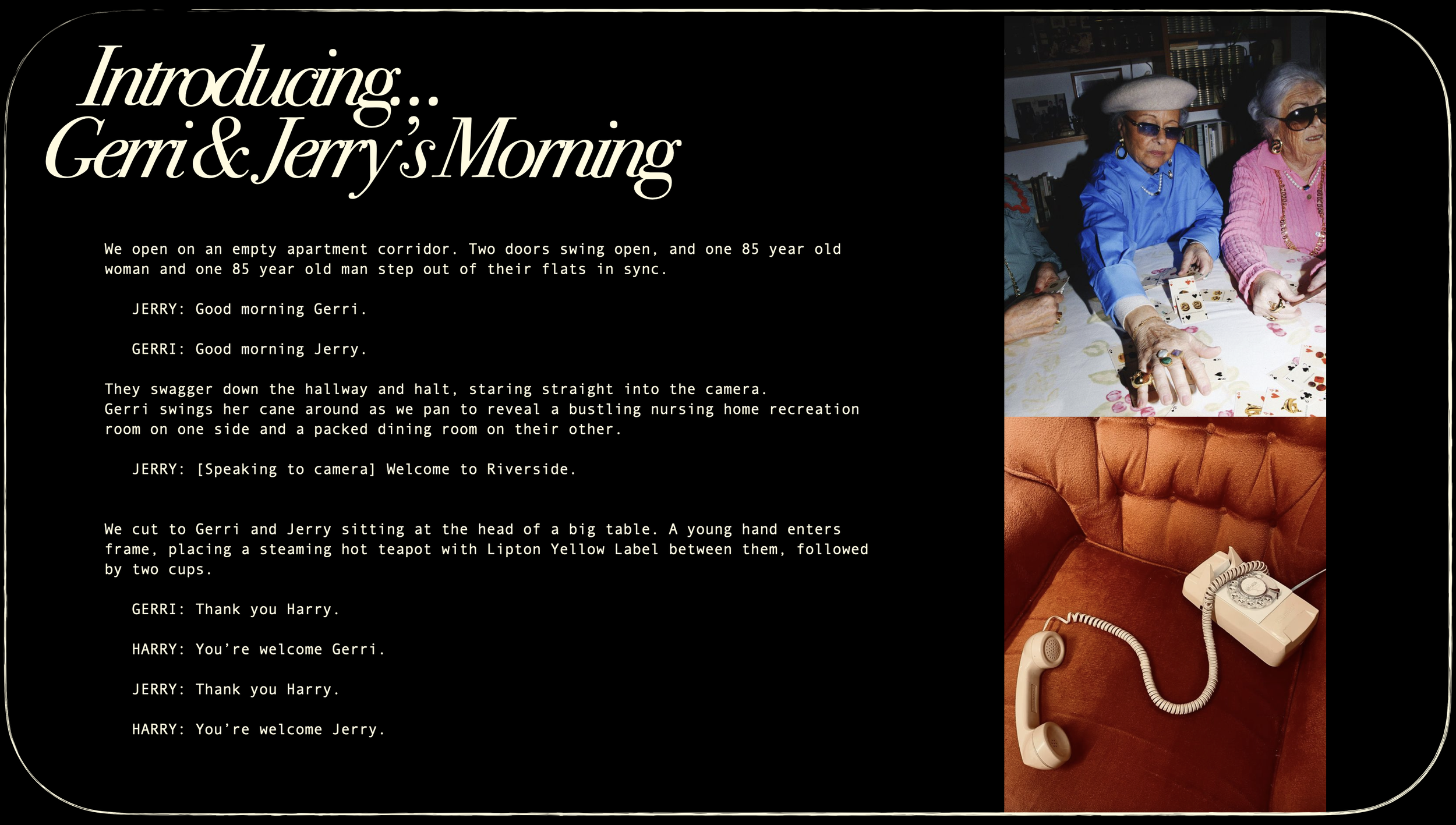 Introducing...
Gerri & Jerry's Morning

We open on an empty apartment corridor. Two doors swing open, and one 85 year old woman and one 85 year old man step out of their flats in sync.

JERRY: Good morning Gerri.

GERRI: Good morning Jerry.

They swagger down the hallway and halt, staring straight into the camera. Gerri swings her cane around as we pan to reveal a bustling nursing home recreation room on one side and a packed dining room on their other.

JERRY: [Speaking to camera] Welcome to Riverside.

We cut to Gerri and Jerry sitting at the head of a big table. A young hand enters frame, placing a steaming hot teapot with Lipton Yellow Label between them, followed by two cups.

GERRI: Thank you Harry.

HARRY: You're welcome Gerri.

JERRY: Thank you Harry.

HARRY: You're welcome Jerry.